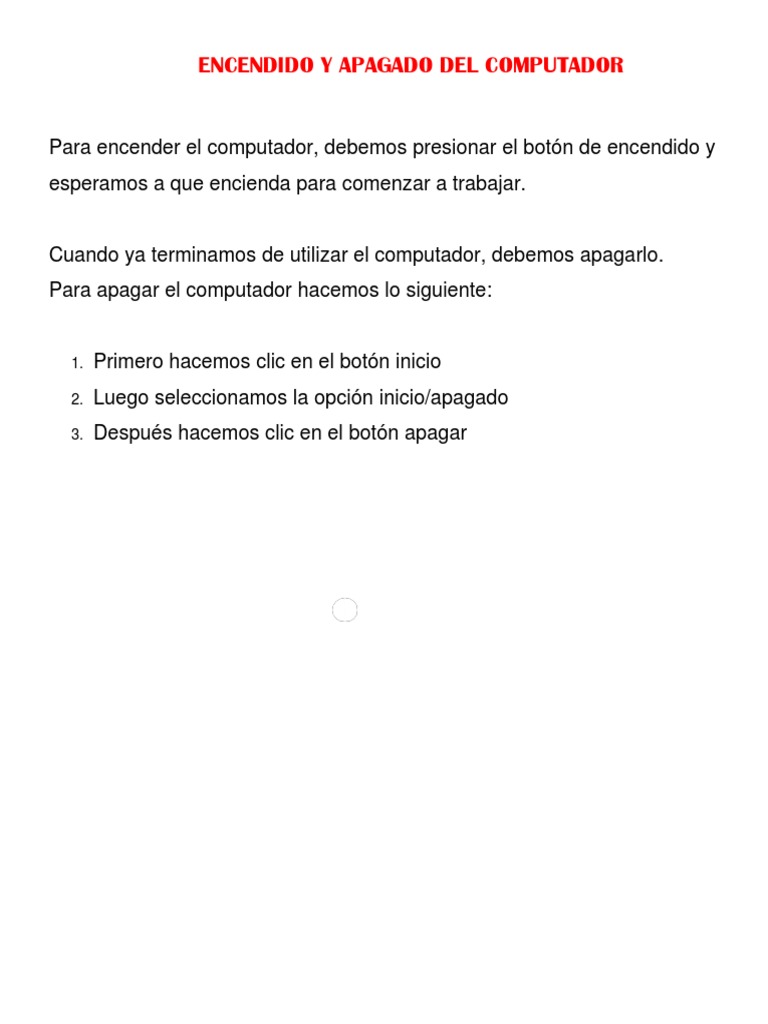 ENCENDIDO Y APAGADO DEL COMPUTADOR

Para encender el computador, debemos presionar el botón de encendido y esperamos a que encienda para comenzar a trabajar.

Cuando ya terminamos de utilizar el computador, debemos apagarlo.
Para apagar el computador hacemos lo siguiente:

1. Primero hacemos clic en el botón inicio
2. Luego seleccionamos la opción inicio/apagado
3. Después hacemos clic en el botón apagar